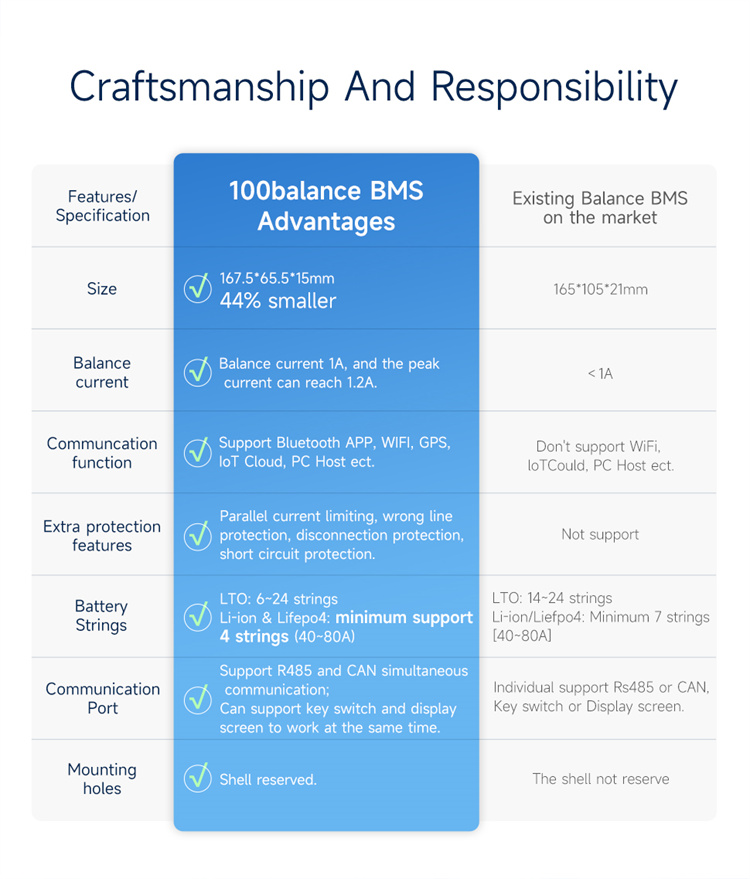 Craftsmanship And Responsibility

| Features/ Specification | 100balance BMS Advantages | Existing Balance BMS on the market |
|---|---|---|
| Size | 167.5\*65.5\*15mm 44% smaller | 165\*105\*21mm |
| Balance current | Balance current 1A, and the peak current can reach 1.2A. | < 1A |
| Communcation function | Support Bluetooth APP, WIFI, GPS, IoT Cloud, PC Host ect. | Don't support WiFi, IoTCould, PC Host ect. |
| Extra protection features | Parallel current limiting, wrong line protection, disconnection protection, short circuit protection. | Not support |
| Battery Strings | LTO: 6~24 strings Li-ion & Lifepo4: minimum support 4 strings (40~80A) | LTO: 14~24 strings Li-ion/Liefpo4: Minimum 7 strings [40~80A] |
| Communication Port | Support R485 and CAN simultaneous communication; Can support key switch and display screen to work at the same time. | Individual support Rs485 or CAN, Key switch or Display screen. |
| Mounting holes | Shell reserved. | The shell not reserve |